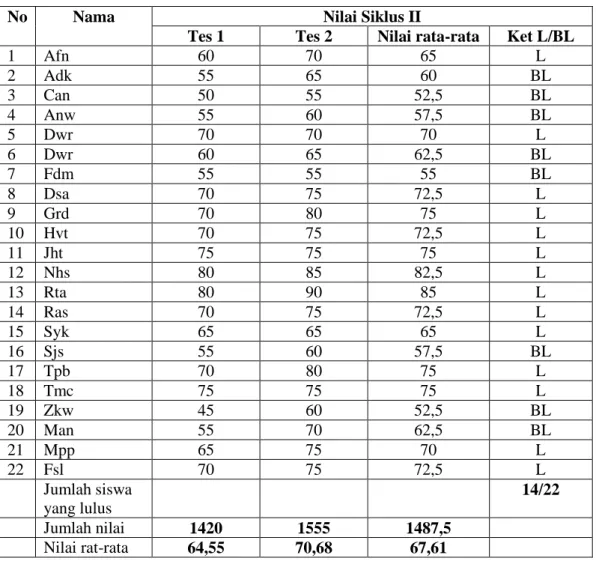 | No | Nama | Nilai Siklus II | | | |
|---|---|---|---|---|---|
| | | Tes 1 | Tes 2 | Nilai rata-rata | Ket L/BL |
| 1 | Afn | 60 | 70 | 65 | L |
| 2 | Adk | 55 | 65 | 60 | BL |
| 3 | Can | 50 | 55 | 52,5 | BL |
| 4 | Anw | 55 | 60 | 57,5 | BL |
| 5 | Dwr | 70 | 70 | 70 | L |
| 6 | Dwr | 60 | 65 | 62,5 | BL |
| 7 | Fdm | 55 | 55 | 55 | BL |
| 8 | Dsa | 70 | 75 | 72,5 | L |
| 9 | Grd | 70 | 80 | 75 | L |
| 10 | Hvt | 70 | 75 | 72,5 | L |
| 11 | Jht | 75 | 75 | 75 | L |
| 12 | Nhs | 80 | 85 | 82,5 | L |
| 13 | Rta | 80 | 90 | 85 | L |
| 14 | Ras | 70 | 75 | 72,5 | L |
| 15 | Syk | 65 | 65 | 65 | L |
| 16 | Sjs | 55 | 60 | 57,5 | BL |
| 17 | Tpb | 70 | 80 | 75 | L |
| 18 | Tmc | 75 | 75 | 75 | L |
| 19 | Zkw | 45 | 60 | 52,5 | BL |
| 20 | Man | 55 | 70 | 62,5 | BL |
| 21 | Mpp | 65 | 75 | 70 | L |
| 22 | Fsl | 70 | 75 | 72,5 | L |
| | Jumlah siswa yang lulus | | | | 14/22 |
| | Jumlah nilai | 1420 | 1555 | 1487,5 | |
| | Nilai rat-rata | 64,55 | 70,68 | 67,61 | |